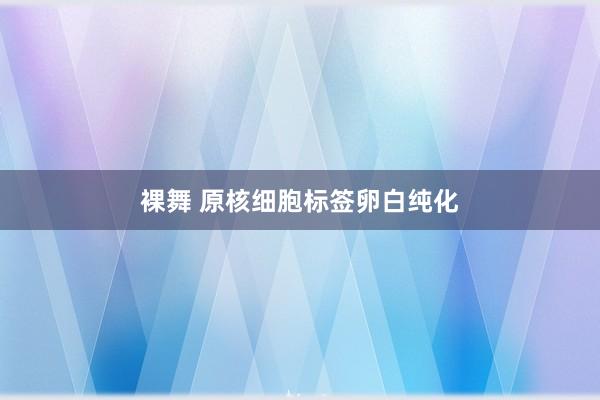 裸舞 原核细胞标签卵白纯化